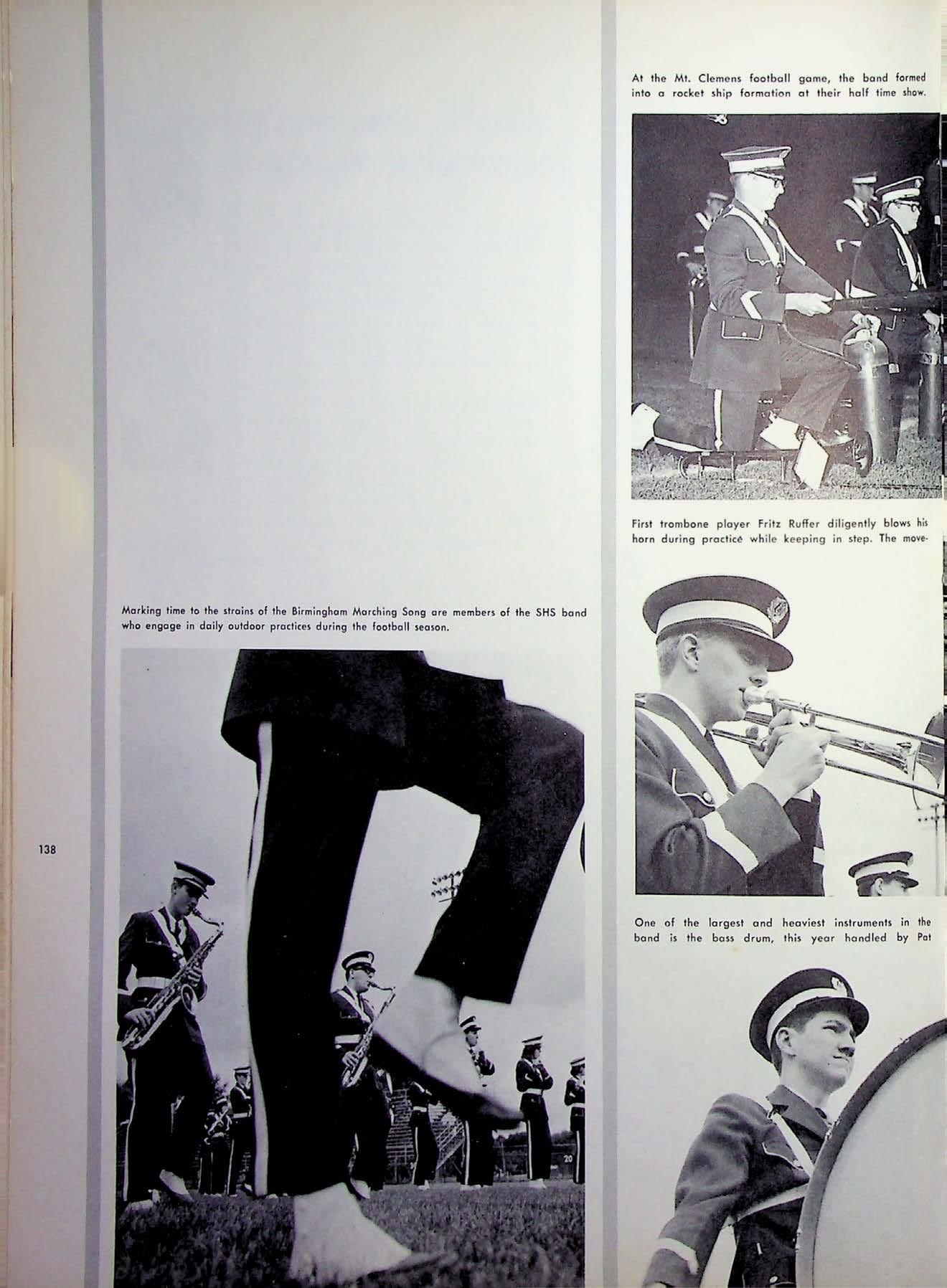 At the Mt. Clemens football game, the band formed into a rocket ship formation at their half time show.

First trombone player Fritz Ruffer diligently blows his horn during practice while keeping in step. The move-

Marking time to the strains of the Birmingham Marching Song are members of the SHS band who engage in daily outdoor practices during the football season.

138

One of the largest and heaviest instruments in the band is the bass drum, this year handled by Pat